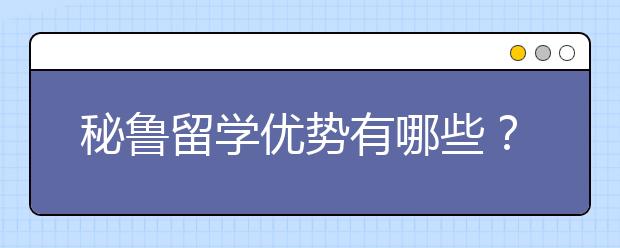 秘鲁留学优势有哪些？